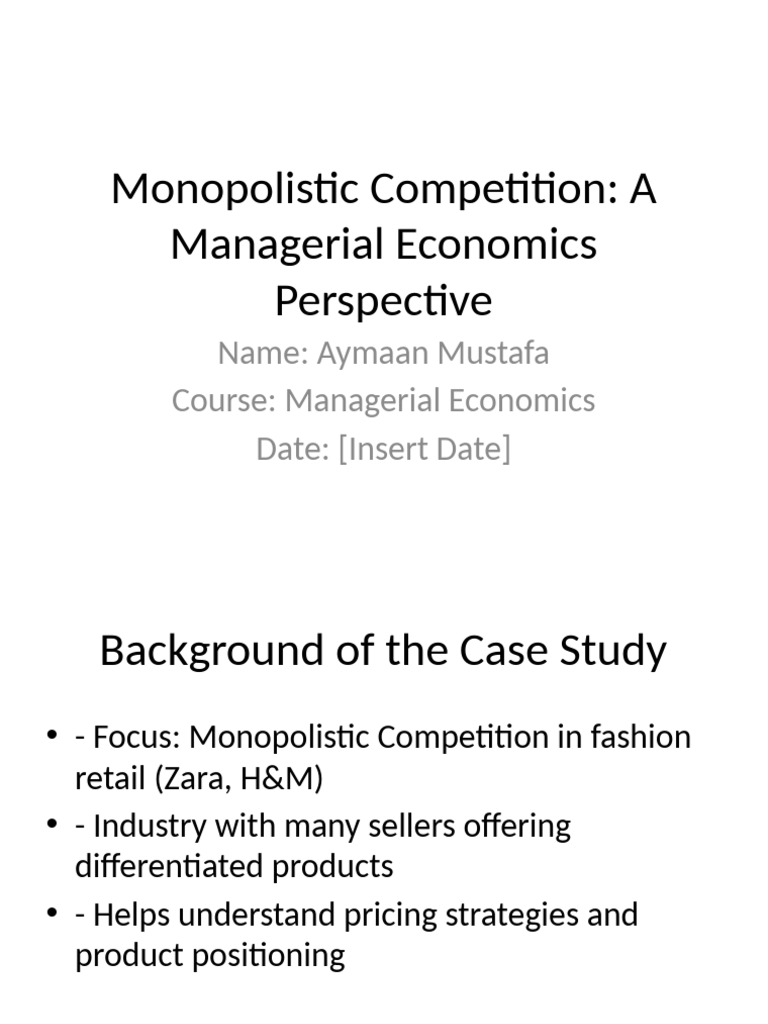 Monopolistic Competition: A Managerial Economics Perspective

Name: Aymaan Mustafa
Course: Managerial Economics
Date: [Insert Date]

Background of the Case Study

• - Focus: Monopolistic Competition in fashion retail (Zara, H&M)
• - Industry with many sellers offering differentiated products
• - Helps understand pricing strategies and product positioning